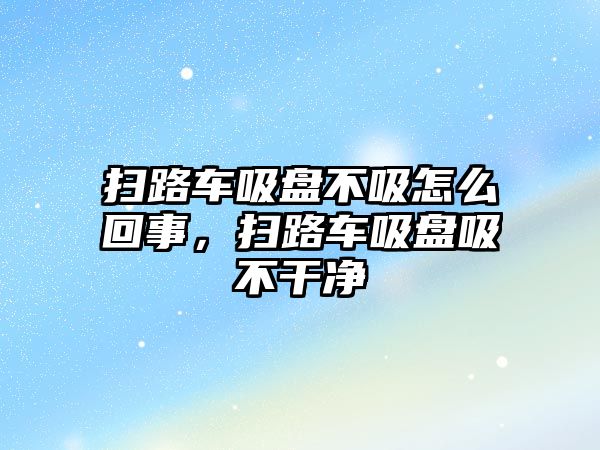 扫路车吸盘不吸怎么回事，扫路车吸盘吸不干净